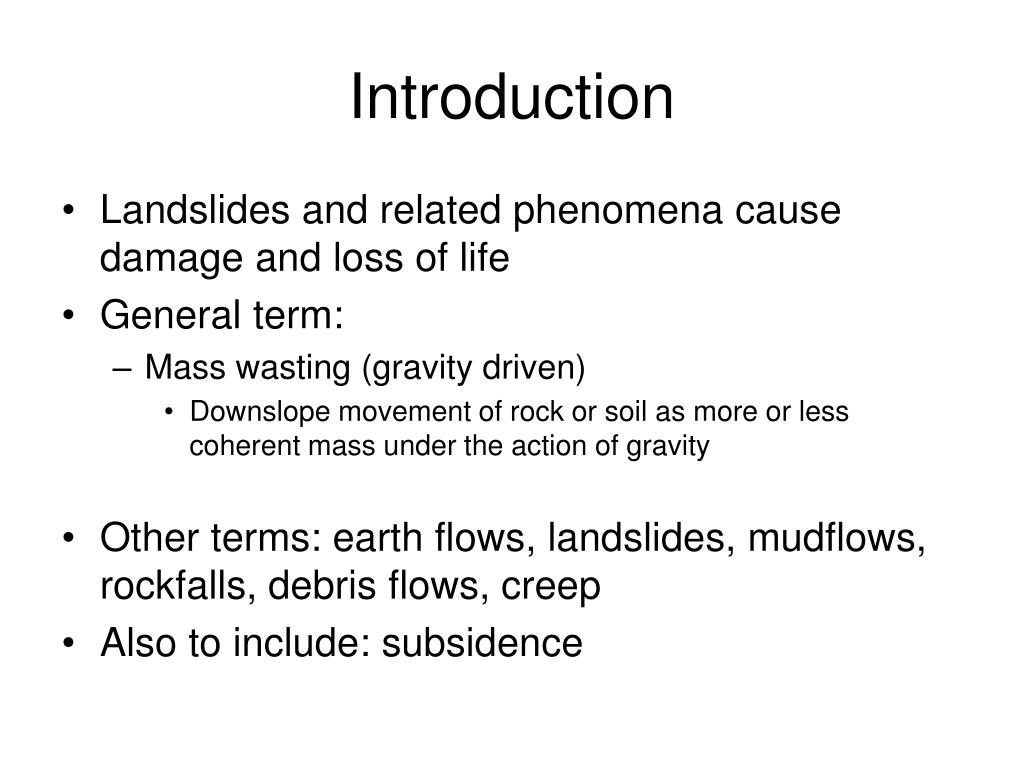 Introduction

• Landslides and related phenomena cause damage and loss of life
• General term:
– Mass wasting (gravity driven)
• Downslope movement of rock or soil as more or less coherent mass under the action of gravity

• Other terms: earth flows, landslides, mudflows, rockfalls, debris flows, creep
• Also to include: subsidence